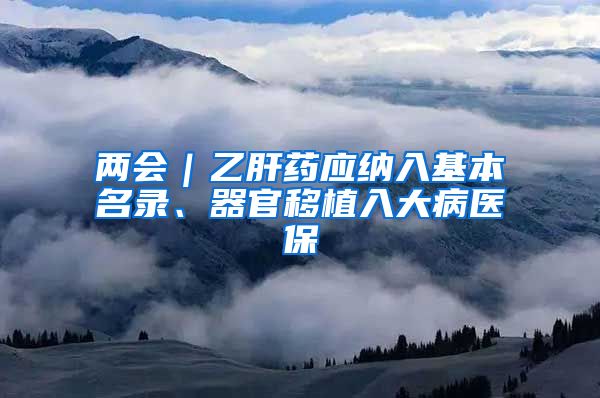 两会｜乙肝药应纳入基本名录、器官移植入大病医保